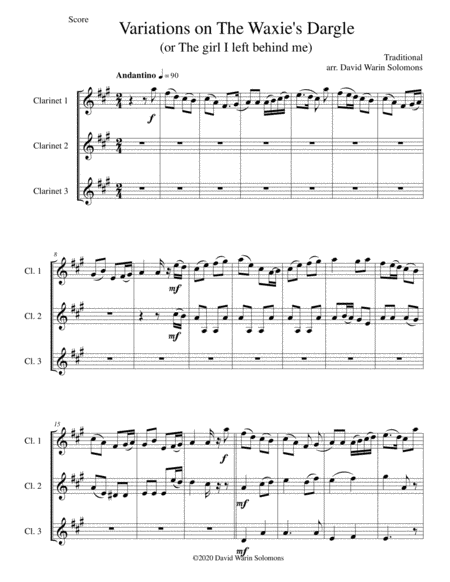 Score

Variations on The Waxie's Dargle

(or The girl I left behind me)

Traditional
arr. David Warin Solomons

Andantino ♩= 90

Clarinet 1

Clarinet 2

Clarinet 3

f

8

Cl. 1

Cl. 2

Cl. 3

mf

mf

15

Cl. 1

Cl. 2

Cl. 3

f

mf

mf

©2020 David Warin Solomons